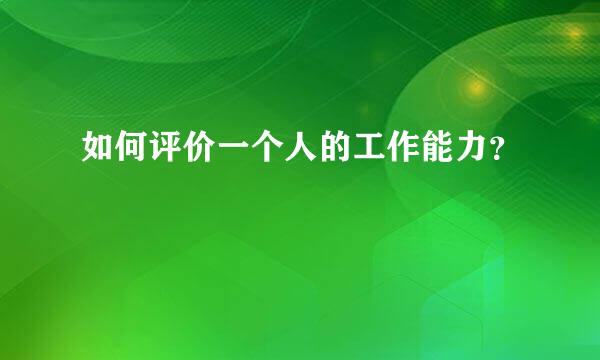 如何评价一个人的工作能力？